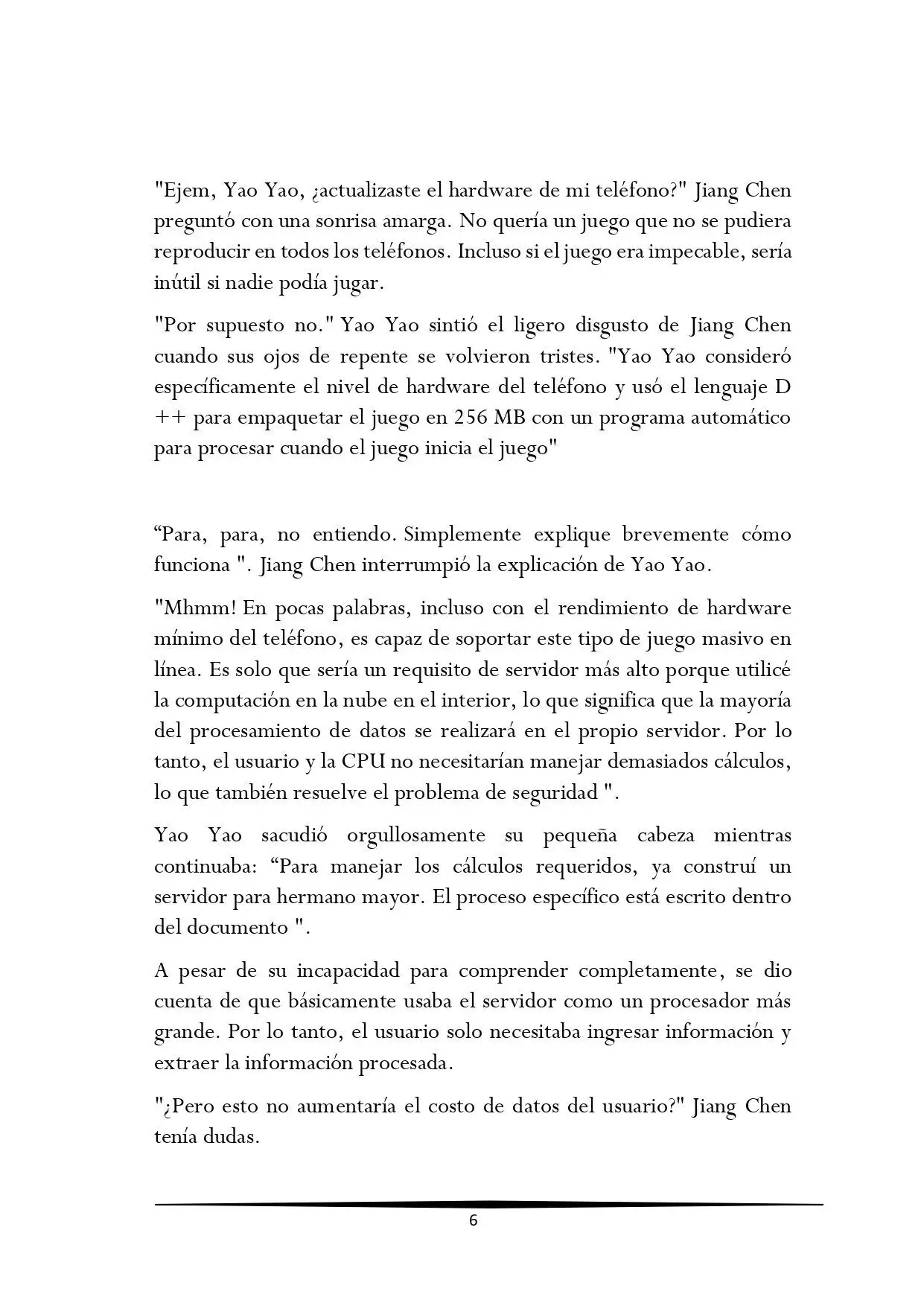 "Ejem, Yao Yao, ¿actualizaste el hardware de mi teléfono?" Jiang Chen preguntó con una sonrisa amarga. No quería un juego que no se pudiera reproducir en todos los teléfonos. Incluso si el juego era impecable, sería inútil si nadie podía jugar.

"Por supuesto no." Yao Yao sintió el ligero disgusto de Jiang Chen cuando sus ojos de repente se volvieron tristes. "Yao Yao consideró específicamente el nivel de hardware del teléfono y usó el lenguaje D ++ para empaquetar el juego en 256 MB con un programa automático para procesar cuando el juego inicia el juego"

“Para, para, no entiendo. Simplemente explique brevemente cómo funciona ". Jiang Chen interrumpió la explicación de Yao Yao.

"Mhmm! En pocas palabras, incluso con el rendimiento de hardware mínimo del teléfono, es capaz de soportar este tipo de juego masivo en línea. Es solo que sería un requisito de servidor más alto porque utilicé la computación en la nube en el interior, lo que significa que la mayoría del procesamiento de datos se realizará en el propio servidor. Por lo tanto, el usuario y la CPU no necesitarían manejar demasiados cálculos, lo que también resuelve el problema de seguridad ".

Yao Yao sacudió orgullosamente su pequeña cabeza mientras continuaba: “Para manejar los cálculos requeridos, ya construí un servidor para hermano mayor. El proceso específico está escrito dentro del documento ".

A pesar de su incapacidad para comprender completamente, se dio cuenta de que básicamente usaba el servidor como un procesador más grande. Por lo tanto, el usuario solo necesitaba ingresar información y extraer la información procesada.

"¿Pero esto no aumentaría el costo de datos del usuario?" Jiang Chen tenía dudas.

6